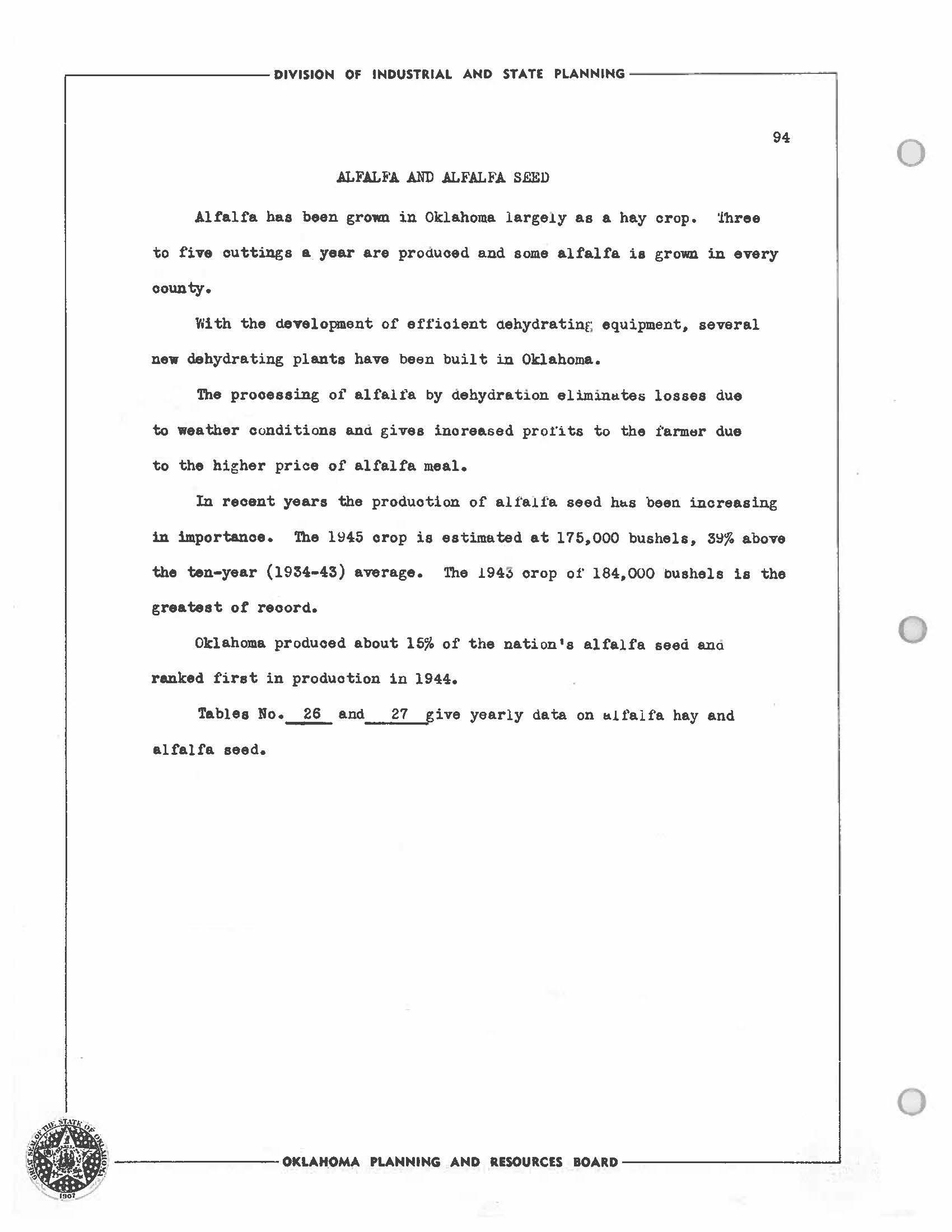 DIVISION OF INDUSTRIAL AND STATE PLANNING

94

ALFALFA AND ALFALFA SEED

Alfalfa has been grown in Oklahoma largely as a hay crop. Three to five cuttings a year are produced and some alfalfa is grown in every county.

With the development of efficient dehydrating equipment, several new dehydrating plants have been built in Oklahoma.

The processing of alfalfa by dehydration eliminates losses due to weather conditions and gives increased profits to the farmer due to the higher price of alfalfa meal.

In recent years the production of alfalfa seed has been increasing in importance. The 1945 crop is estimated at 175,000 bushels, 39% above the ten-year (1934-43) average. The 1943 crop of 184,000 bushels is the greatest of record.

Oklahoma produced about 15% of the nation's alfalfa seed and ranked first in production in 1944.

Tables No. 26 and 27 give yearly data on alfalfa hay and alfalfa seed.

GREAT SEAL OF THE STATE OF OKLAHOMA 1907

OKLAHOMA PLANNING AND RESOURCES BOARD